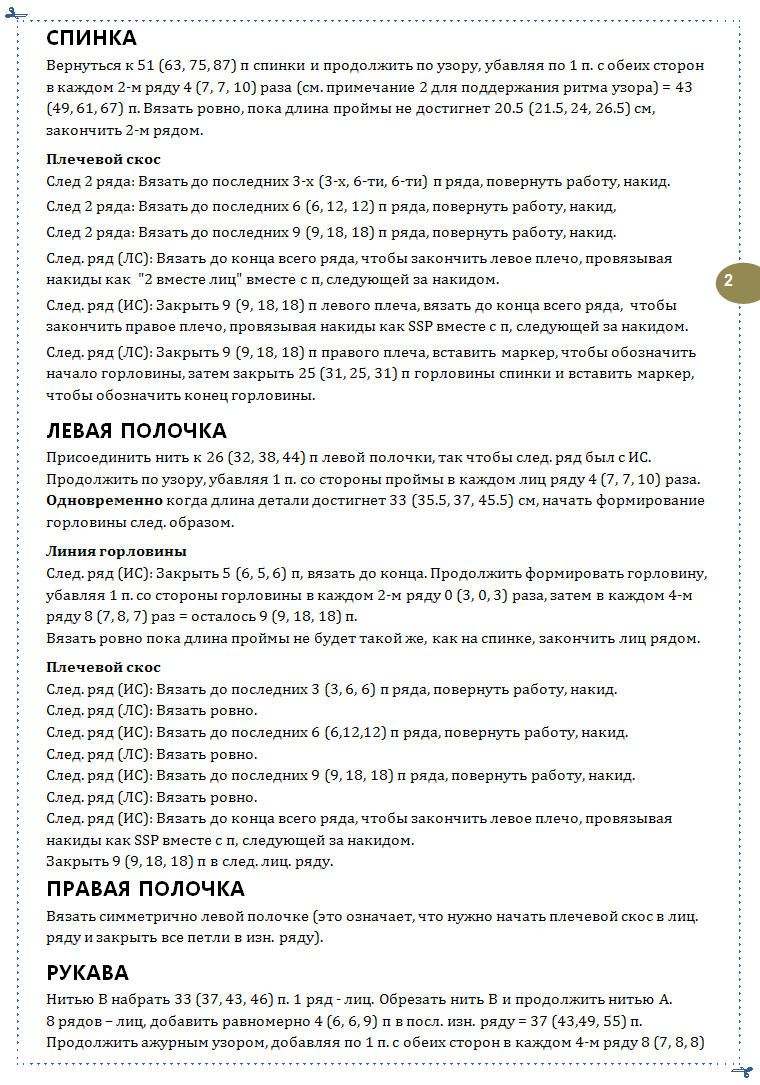 СПИНКА
Вернуться к 51 (63, 75, 87) п спинки и продолжить по узору, убавляя по 1 п. с обеих сторон в каждом 2-м ряду 4 (7, 7, 10) раза (см. примечание 2 для поддержания ритма узора) = 43 (49, 61, 67) п. Вязать ровно, пока длина проймы не достигнет 20.5 (21.5, 24, 26.5) см, закончить 2-м рядом.

Плечевой скос
След 2 ряда: Вязать до последних 3-х (3-х, 6-ти, 6-ти) п ряда, повернуть работу, накид.
След 2 ряда: Вязать до последних 6 (6, 12, 12) п ряда, повернуть работу, накид,
След 2 ряда: Вязать до последних 9 (9, 18, 18) п ряда, повернуть работу, накид.
След. ряд (ЛС): Вязать до конца всего ряда, чтобы закончить левое плечо, провязывая накиды как "2 вместе лиц" вместе с п, следующей за накидом.
След. ряд (ИС): Закрыть 9 (9, 18, 18) п левого плеча, вязать до конца всего ряда, чтобы закончить правое плечо, провязывая накиды как SSP вместе с п, следующей за накидом.
След. ряд (ЛС): Закрыть 9 (9, 18, 18) п правого плеча, вставить маркер, чтобы обозначить начало горловины, затем закрыть 25 (31, 25, 31) п горловины спинки и вставить маркер, чтобы обозначить конец горловины.

2

ЛЕВАЯ ПОЛОЧКА
Присоединить нить к 26 (32, 38, 44) п левой полочки, так чтобы след. ряд был с ИС. Продолжить по узору, убавляя 1 п. со стороны проймы в каждом лиц ряду 4 (7, 7, 10) раза. Одновременно когда длина детали достигнет 33 (35.5, 37, 45.5) см, начать формирование горловины след. образом.

Линия горловины
След. ряд (ИС): Закрыть 5 (6, 5, 6) п, вязать до конца. Продолжить формировать горловину, убавляя 1 п. со стороны горловины в каждом 2-м ряду 0 (3, 0, 3) раза, затем в каждом 4-м ряду 8 (7, 8, 7) раз = осталось 9 (9, 18, 18) п.
Вязать ровно пока длина проймы не будет такой же, как на спинке, закончить лиц рядом.

Плечевой скос
След. ряд (ИС): Вязать до последних 3 (3, 6, 6) п ряда, повернуть работу, накид.
След. ряд (ЛС): Вязать ровно.
След. ряд (ИС): Вязать до последних 6 (6,12,12) п ряда, повернуть работу, накид.
След. ряд (ЛС): Вязать ровно.
След. ряд (ИС): Вязать до последних 9 (9, 18, 18) п ряда, повернуть работу, накид.
След. ряд (ЛС): Вязать ровно.
След. ряд (ИС): Вязать до конца всего ряда, чтобы закончить левое плечо, провязывая накиды как SSP вместе с п, следующей за накидом.
Закрыть 9 (9, 18, 18) п в след. лиц. ряду.

ПРАВАЯ ПОЛОЧКА
Вязать симметрично левой полочке (это означает, что нужно начать плечевой скос в лиц. ряду и закрыть все петли в изн. ряду).

РУКАВА
Нитью В набрать 33 (37, 43, 46) п. 1 ряд - лиц. Обрезать нить В и продолжить нитью А. 8 рядов – лиц, добавить равномерно 4 (6, 6, 9) п в посл. изн. ряду = 37 (43,49, 55) п. Продолжить ажурным узором, добавляя по 1 п. с обеих сторон в каждом 4-м ряду 8 (7, 8, 8)